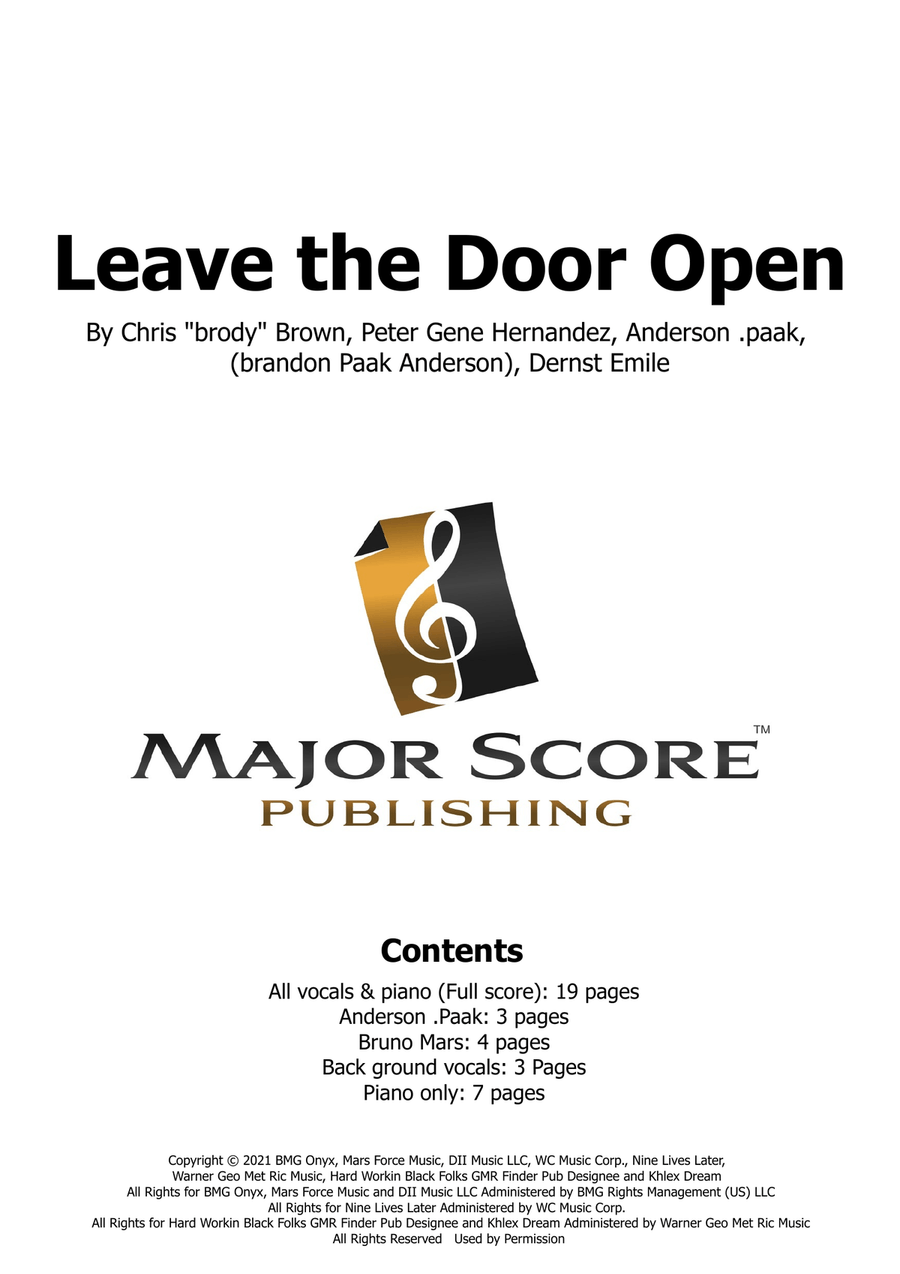 Leave the Door Open

By Chris "brody" Brown, Peter Gene Hernandez, Anderson .paak, (brandon Paak Anderson), Dernst Emile

MAJOR SCORE™
PUBLISHING

Contents

All vocals & piano (Full score): 19 pages
Anderson .Paak: 3 pages
Bruno Mars: 4 pages
Back ground vocals: 3 Pages
Piano only: 7 pages

Copyright © 2021 BMG Onyx, Mars Force Music, DII Music LLC, WC Music Corp., Nine Lives Later, Warner Geo Met Ric Music, Hard Workin Black Folks GMR Finder Pub Designee and Khlex Dream
All Rights for BMG Onyx, Mars Force Music and DII Music LLC Administered by BMG Rights Management (US) LLC
All Rights for Nine Lives Later Administered by WC Music Corp.
All Rights for Hard Workin Black Folks GMR Finder Pub Designee and Khlex Dream Administered by Warner Geo Met Ric Music
All Rights Reserved Used by Permission